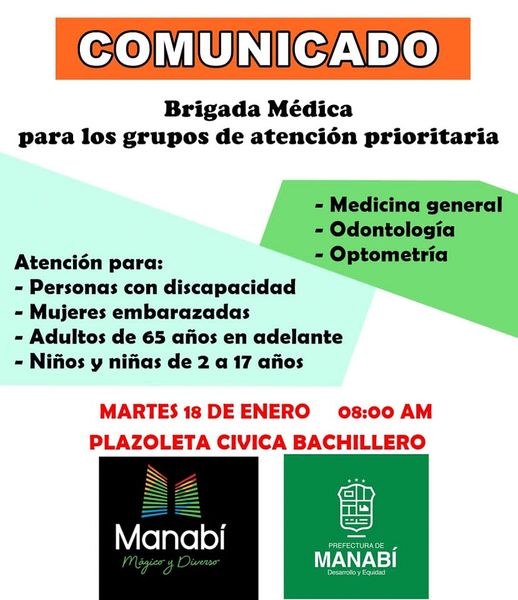 COMUNICADO

Brigada Médica
para los grupos de atención prioritaria

- Medicina general
- Odontología
- Optometría

Atención para:
- Personas con discapacidad
- Mujeres embarazadas
- Adultos de 65 años en adelante
- Niños y niñas de 2 a 17 años

MARTES 18 DE ENERO 08:00 AM
PLAZOLETA CIVICA BACHILLERO

Manabí
Mágico y Diverso

PREFECTURA DE
MANABÍ
Desarrollo y Equidad